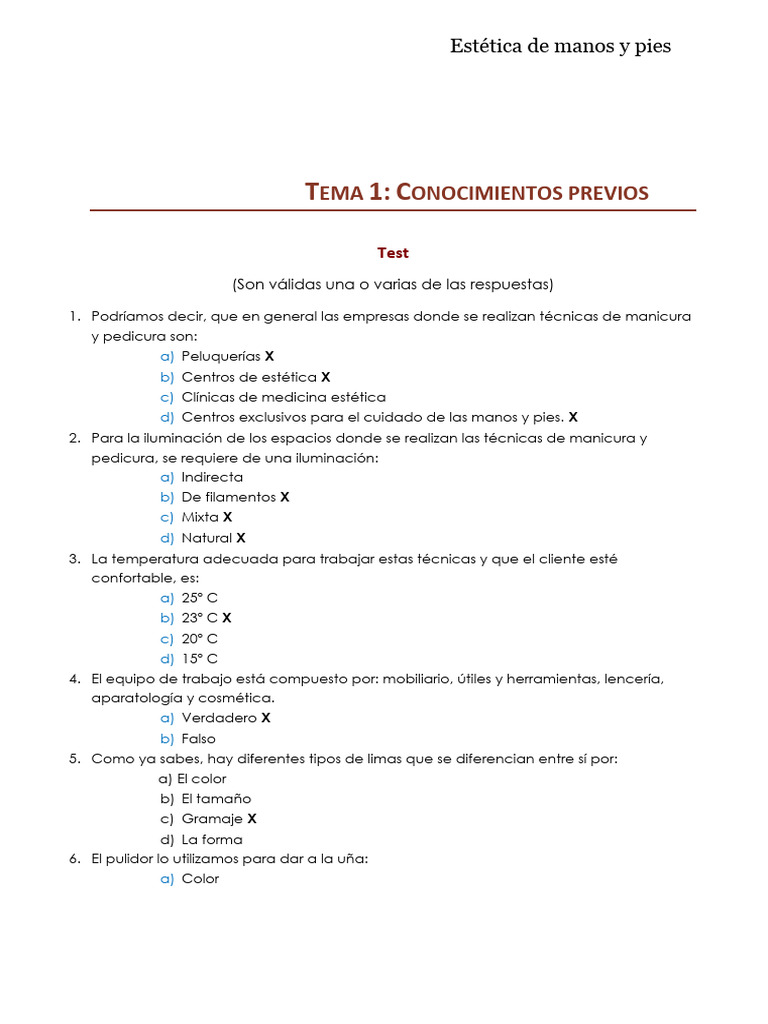 Estética de manos y pies

TEMA 1: CONOCIMIENTOS PREVIOS

Test

(Son válidas una o varias de las respuestas)

1. Podríamos decir, que en general las empresas donde se realizan técnicas de manicura y pedicura son:
a) Peluquerías X
b) Centros de estética X
c) Clínicas de medicina estética
d) Centros exclusivos para el cuidado de las manos y pies. X
2. Para la iluminación de los espacios donde se realizan las técnicas de manicura y pedicura, se requiere de una iluminación:
a) Indirecta
b) De filamentos X
c) Mixta X
d) Natural X
3. La temperatura adecuada para trabajar estas técnicas y que el cliente esté confortable, es:
a) 25° C
b) 23° C X
c) 20° C
d) 15° C
4. El equipo de trabajo está compuesto por: mobiliario, útiles y herramientas, lencería, aparatología y cosmética.
a) Verdadero X
b) Falso
5. Como ya sabes, hay diferentes tipos de limas que se diferencian entre sí por:
a) El color
b) El tamaño
c) Gramaje X
d) La forma
6. El pulidor lo utilizamos para dar a la uña:
a) Color